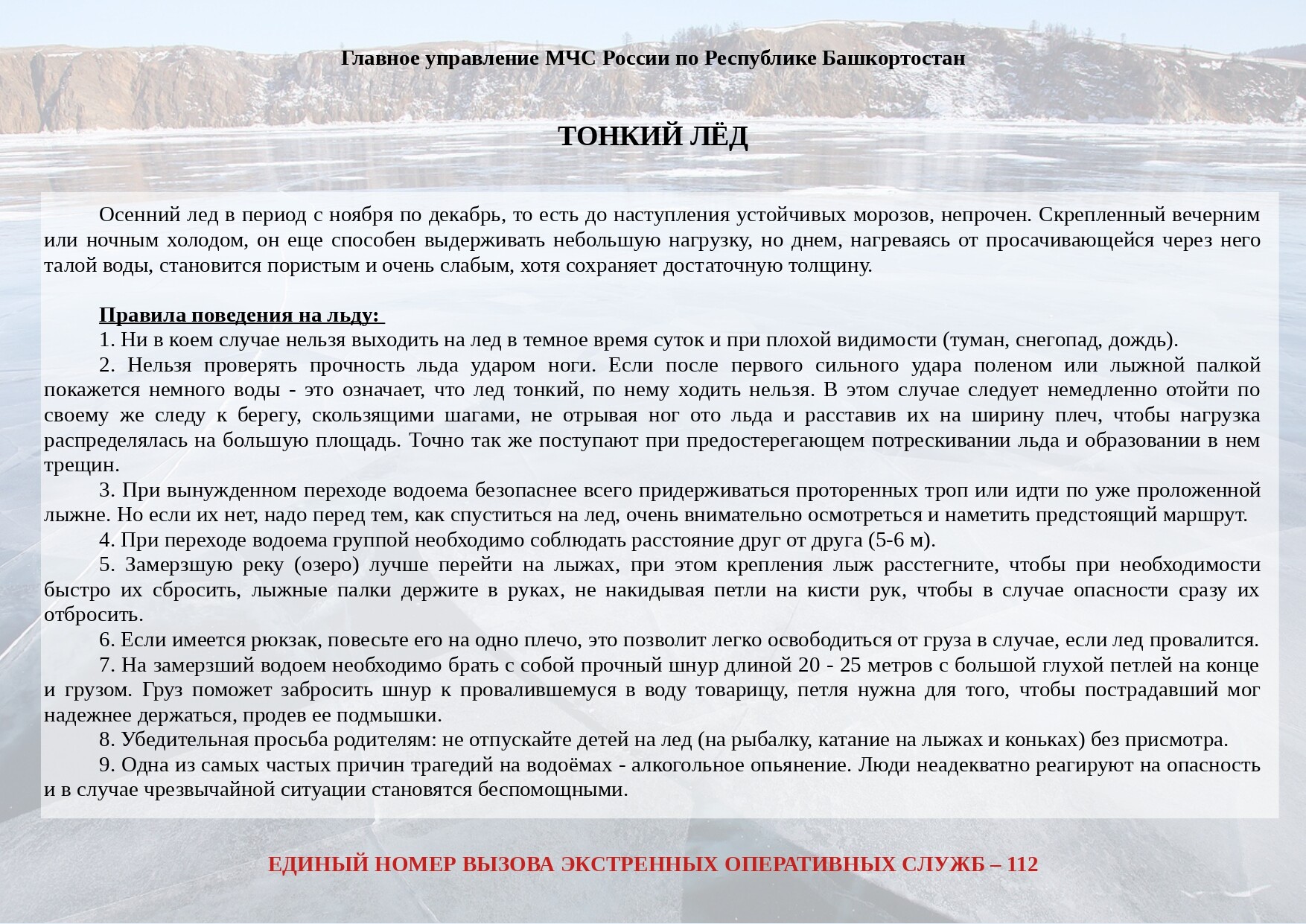 Главное управление МЧС России по Республике Башкортостан

ТОНКИЙ ЛЁД

Осенний лед в период с ноября по декабрь, то есть до наступления устойчивых морозов, непрочен. Скрепленный вечерним или ночным холодом, он еще способен выдерживать небольшую нагрузку, но днем, нагреваясь от просачивающейся через него талой воды, становится пористым и очень слабым, хотя сохраняет достаточную толщину.

Правила поведения на льду:

1. Ни в коем случае нельзя выходить на лед в темное время суток и при плохой видимости (туман, снегопад, дождь).

2. Нельзя проверять прочность льда ударом ноги. Если после первого сильного удара поленом или лыжной палкой покажется немного воды - это означает, что лед тонкий, по нему ходить нельзя. В этом случае следует немедленно отойти по своему же следу к берегу, скользящими шагами, не отрывая ног ото льда и расставив их на ширину плеч, чтобы нагрузка распределялась на большую площадь. Точно так же поступают при предостерегающем потрескивании льда и образовании в нем трещин.

3. При вынужденном переходе водоема безопаснее всего придерживаться проторенных троп или идти по уже проложенной лыжне. Но если их нет, надо перед тем, как спуститься на лед, очень внимательно осмотреться и наметить предстоящий маршрут.

4. При переходе водоема группой необходимо соблюдать расстояние друг от друга (5-6 м).

5. Замерзшую реку (озеро) лучше перейти на лыжах, при этом крепления лыж расстегните, чтобы при необходимости быстро их сбросить, лыжные палки держите в руках, не накидывая петли на кисти рук, чтобы в случае опасности сразу их отбросить.

6. Если имеется рюкзак, повесьте его на одно плечо, это позволит легко освободиться от груза в случае, если лед провалится.

7. На замерзший водоем необходимо брать с собой прочный шнур длиной 20 - 25 метров с большой глухой петлей на конце и грузом. Груз поможет забросить шнур к провалившемуся в воду товарищу, петля нужна для того, чтобы пострадавший мог надежнее держаться, продев ее подмышки.

8. Убедительная просьба родителям: не отпускайте детей на лед (на рыбалку, катание на лыжах и коньках) без присмотра.

9. Одна из самых частых причин трагедий на водоёмах - алкогольное опьянение. Люди неадекватно реагируют на опасность и в случае чрезвычайной ситуации становятся беспомощными.

ЕДИНЫЙ НОМЕР ВЫЗОВА ЭКСТРЕННЫХ ОПЕРАТИВНЫХ СЛУЖБ – 112